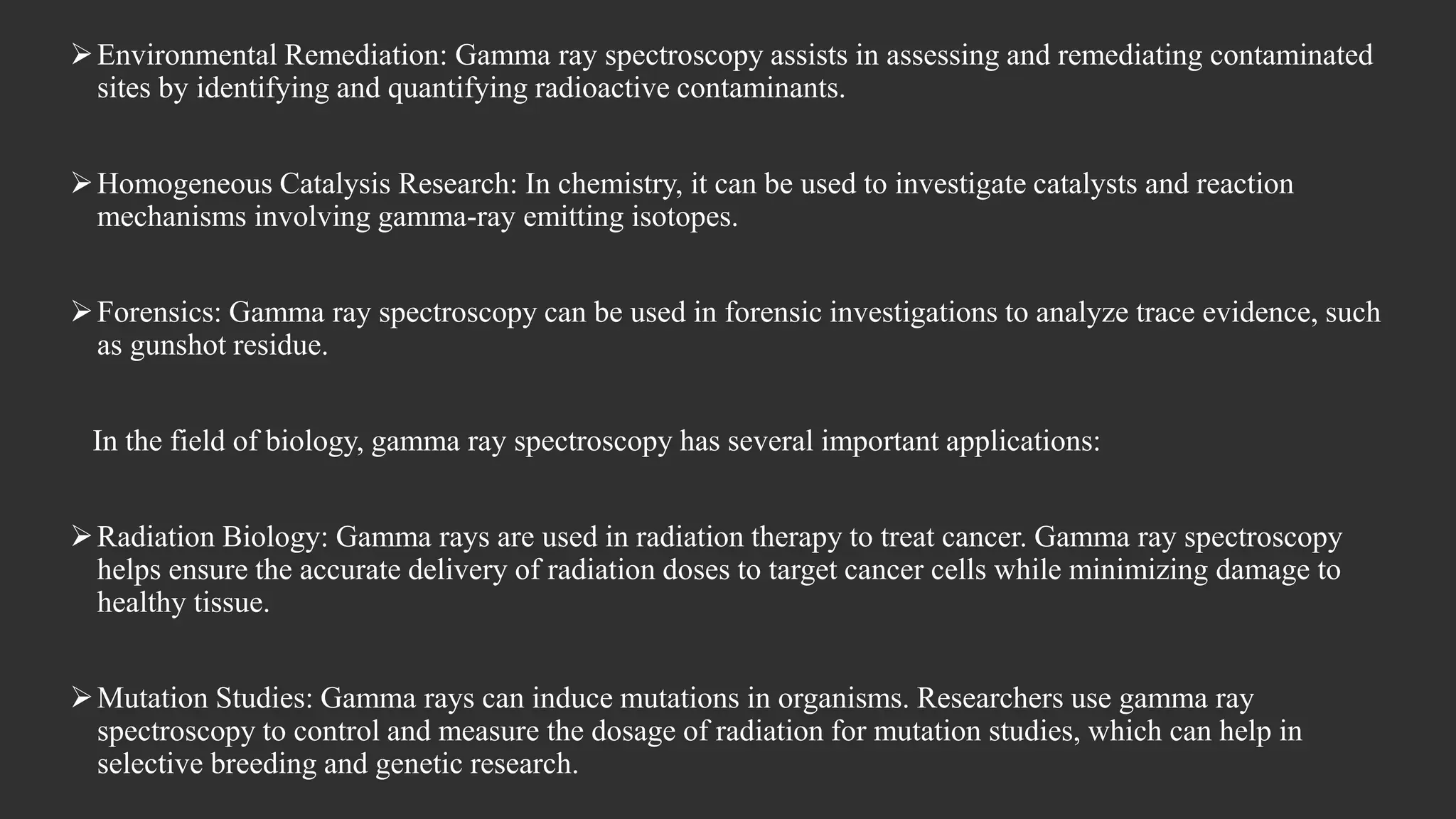 ➢ Environmental Remediation: Gamma ray spectroscopy assists in assessing and remediating contaminated sites by identifying and quantifying radioactive contaminants.

➢ Homogeneous Catalysis Research: In chemistry, it can be used to investigate catalysts and reaction mechanisms involving gamma-ray emitting isotopes.

➢ Forensics: Gamma ray spectroscopy can be used in forensic investigations to analyze trace evidence, such as gunshot residue.

In the field of biology, gamma ray spectroscopy has several important applications:

➢ Radiation Biology: Gamma rays are used in radiation therapy to treat cancer. Gamma ray spectroscopy helps ensure the accurate delivery of radiation doses to target cancer cells while minimizing damage to healthy tissue.

➢ Mutation Studies: Gamma rays can induce mutations in organisms. Researchers use gamma ray spectroscopy to control and measure the dosage of radiation for mutation studies, which can help in selective breeding and genetic research.